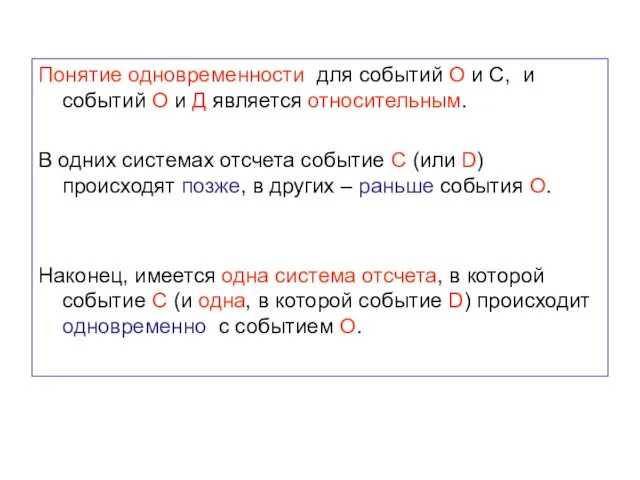 Понятие одновременности для событий О и С, и событий О и Д является относительным.

В одних системах отсчета событие С (или D) происходят позже, в других – раньше события О.

Наконец, имеется одна система отсчета, в которой событие С (и одна, в которой событие D) происходит одновременно с событием О.